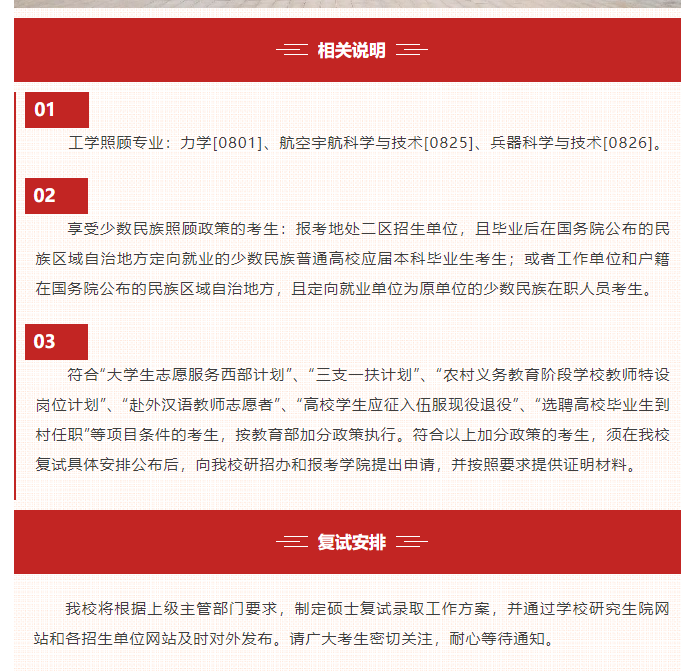 相关说明

01

工学照顾专业：力学[0801]、航空宇航科学与技术[0825]、兵器科学与技术[0826]。

02

享受少数民族照顾政策的考生：报考地处二区招生单位，且毕业后在国务院公布的民族区域自治地方定向就业的少数民族普通高校应届本科毕业生考生；或者工作单位和户籍在国务院公布的民族区域自治地方，且定向就业单位为原单位的少数民族在职人员考生。

03

符合“大学生志愿服务西部计划”、“三支一扶计划”、“农村义务教育阶段学校教师特设岗位计划”、“赴外汉语教师志愿者”、“高校学生应征入伍服现役退役”、“选聘高校毕业生到村任职”等项目条件的考生，按教育部加分政策执行。符合以上加分政策的考生，须在我校复试具体安排公布后，向我校研招办和报考学院提出申请，并按照要求提供证明材料。

复试安排

我校将根据上级主管部门要求，制定硕士复试录取工作方案，并通过学校研究生院网站和各招生单位网站及时对外发布。请广大考生密切关注，耐心等待通知。